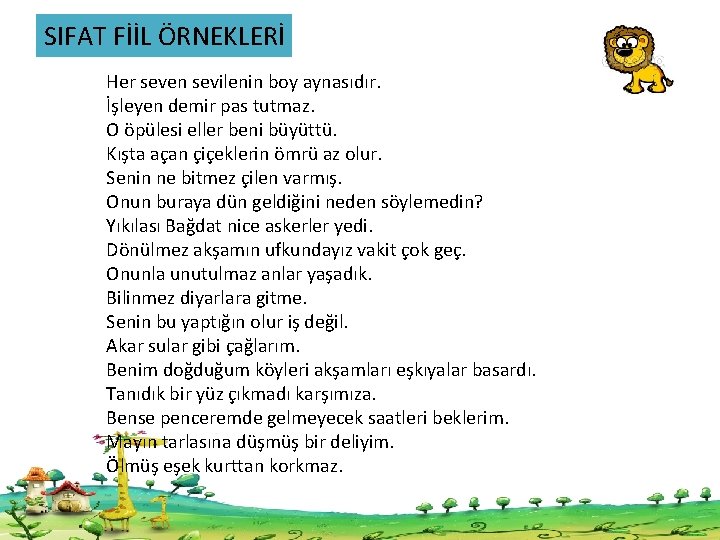 SIFAT FİİL ÖRNEKLERİ

Her seven sevilenin boy aynasıdır.
İşleyen demir pas tutmaz.
O öpülesi eller beni büyüttü.
Kışta açan çiçeklerin ömrü az olur.
Senin ne bitmez çilen varmış.
Onun buraya dün geldiğini neden söylemedin?
Yıkılası Bağdat nice askerler yedi.
Dönülmez akşamın ufkundayız vakit çok geç.
Onunla unutulmaz anlar yaşadık.
Bilinmez diyarlara gitme.
Senin bu yaptığın olur iş değil.
Akar sular gibi çağlarım.
Benim doğduğum köyleri akşamları eşkıyalar basardı.
Tanıdık bir yüz çıkmadı karşımıza.
Bense penceremde gelmeyecek saatleri beklerim.
Mayın tarlasına düşmüş bir deliyim.
Ölmüş eşek kurttan korkmaz.